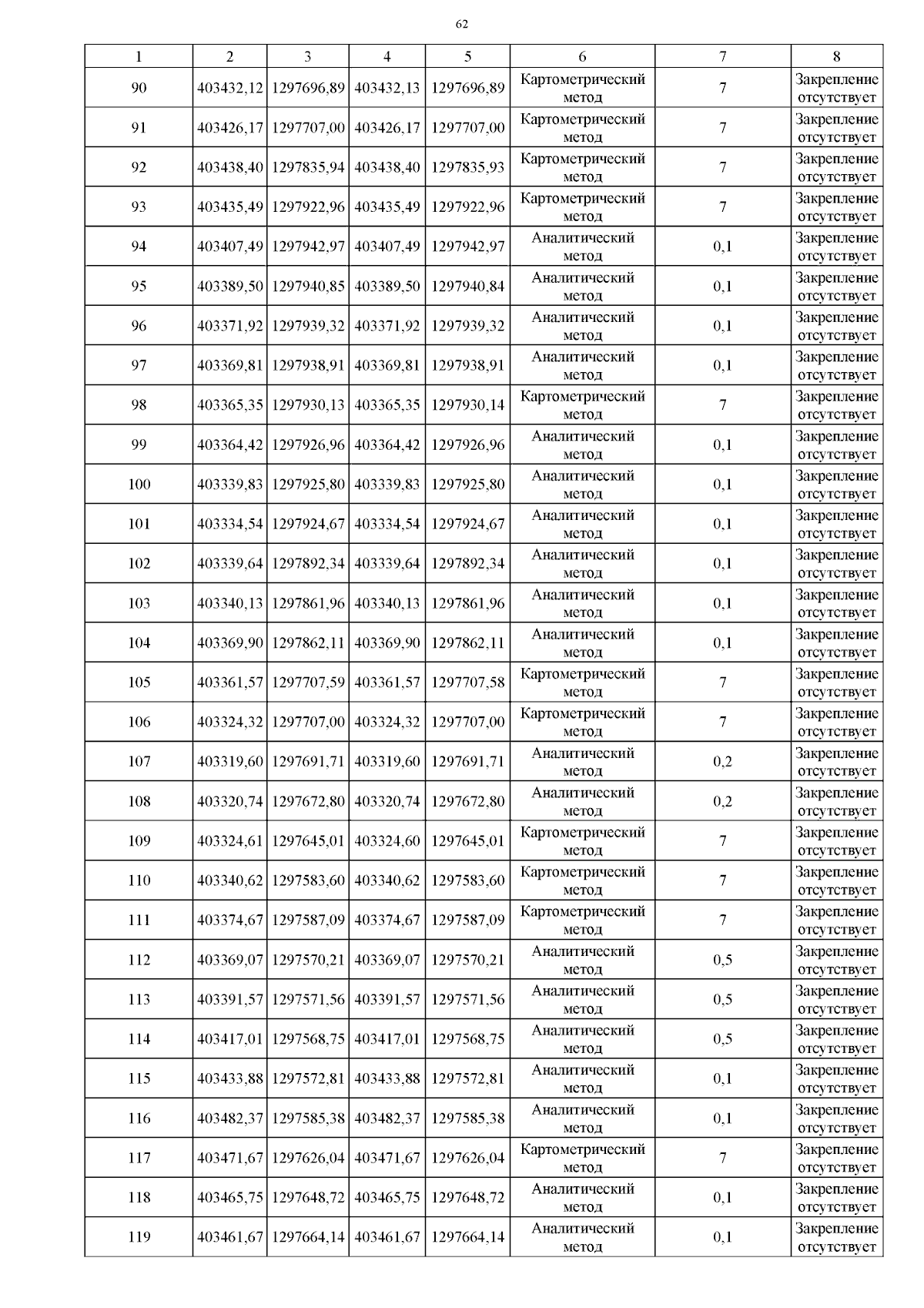 62

| 1 | 2 | 3 | 4 | 5 | 6 | 7 | 8 |
|---|---|---|---|---|---|---|---|
| 90 | 403432,12 | 1297696,89 | 403432,13 | 1297696,89 | Картометрический метод | 7 | Закрепление отсутствует |
| 91 | 403426,17 | 1297707,00 | 403426,17 | 1297707,00 | Картометрический метод | 7 | Закрепление отсутствует |
| 92 | 403438,40 | 1297835,94 | 403438,40 | 1297835,93 | Картометрический метод | 7 | Закрепление отсутствует |
| 93 | 403435,49 | 1297922,96 | 403435,49 | 1297922,96 | Картометрический метод | 7 | Закрепление отсутствует |
| 94 | 403407,49 | 1297942,97 | 403407,49 | 1297942,97 | Аналитический метод | 0,1 | Закрепление отсутствует |
| 95 | 403389,50 | 1297940,85 | 403389,50 | 1297940,84 | Аналитический метод | 0,1 | Закрепление отсутствует |
| 96 | 403371,92 | 1297939,32 | 403371,92 | 1297939,32 | Аналитический метод | 0,1 | Закрепление отсутствует |
| 97 | 403369,81 | 1297938,91 | 403369,81 | 1297938,91 | Аналитический метод | 0,1 | Закрепление отсутствует |
| 98 | 403365,35 | 1297930,13 | 403365,35 | 1297930,14 | Картометрический метод | 7 | Закрепление отсутствует |
| 99 | 403364,42 | 1297926,96 | 403364,42 | 1297926,96 | Аналитический метод | 0,1 | Закрепление отсутствует |
| 100 | 403339,83 | 1297925,80 | 403339,83 | 1297925,80 | Аналитический метод | 0,1 | Закрепление отсутствует |
| 101 | 403334,54 | 1297924,67 | 403334,54 | 1297924,67 | Аналитический метод | 0,1 | Закрепление отсутствует |
| 102 | 403339,64 | 1297892,34 | 403339,64 | 1297892,34 | Аналитический метод | 0,1 | Закрепление отсутствует |
| 103 | 403340,13 | 1297861,96 | 403340,13 | 1297861,96 | Аналитический метод | 0,1 | Закрепление отсутствует |
| 104 | 403369,90 | 1297862,11 | 403369,90 | 1297862,11 | Аналитический метод | 0,1 | Закрепление отсутствует |
| 105 | 403361,57 | 1297707,59 | 403361,57 | 1297707,58 | Картометрический метод | 7 | Закрепление отсутствует |
| 106 | 403324,32 | 1297707,00 | 403324,32 | 1297707,00 | Картометрический метод | 7 | Закрепление отсутствует |
| 107 | 403319,60 | 1297691,71 | 403319,60 | 1297691,71 | Аналитический метод | 0,2 | Закрепление отсутствует |
| 108 | 403320,74 | 1297672,80 | 403320,74 | 1297672,80 | Аналитический метод | 0,2 | Закрепление отсутствует |
| 109 | 403324,61 | 1297645,01 | 403324,60 | 1297645,01 | Картометрический метод | 7 | Закрепление отсутствует |
| 110 | 403340,62 | 1297583,60 | 403340,62 | 1297583,60 | Картометрический метод | 7 | Закрепление отсутствует |
| 111 | 403374,67 | 1297587,09 | 403374,67 | 1297587,09 | Картометрический метод | 7 | Закрепление отсутствует |
| 112 | 403369,07 | 1297570,21 | 403369,07 | 1297570,21 | Аналитический метод | 0,5 | Закрепление отсутствует |
| 113 | 403391,57 | 1297571,56 | 403391,57 | 1297571,56 | Аналитический метод | 0,5 | Закрепление отсутствует |
| 114 | 403417,01 | 1297568,75 | 403417,01 | 1297568,75 | Аналитический метод | 0,5 | Закрепление отсутствует |
| 115 | 403433,88 | 1297572,81 | 403433,88 | 1297572,81 | Аналитический метод | 0,1 | Закрепление отсутствует |
| 116 | 403482,37 | 1297585,38 | 403482,37 | 1297585,38 | Аналитический метод | 0,1 | Закрепление отсутствует |
| 117 | 403471,67 | 1297626,04 | 403471,67 | 1297626,04 | Картометрический метод | 7 | Закрепление отсутствует |
| 118 | 403465,75 | 1297648,72 | 403465,75 | 1297648,72 | Аналитический метод | 0,1 | Закрепление отсутствует |
| 119 | 403461,67 | 1297664,14 | 403461,67 | 1297664,14 | Аналитический метод | 0,1 | Закрепление отсутствует |